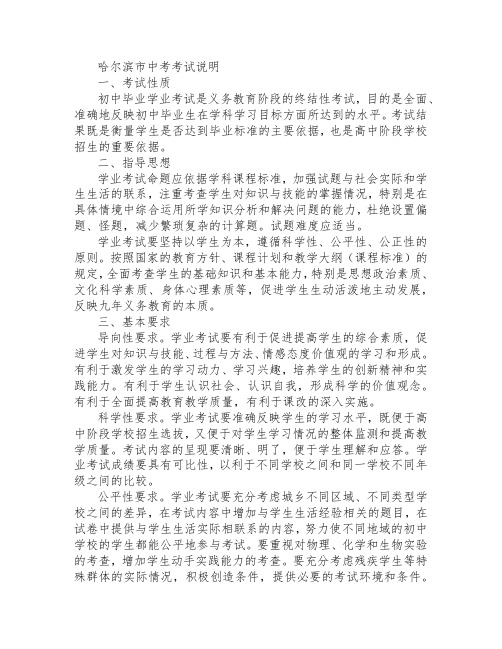 哈尔滨市中考考试说明

一、考试性质

初中毕业学业考试是义务教育阶段的终结性考试，目的是全面、准确地反映初中毕业生在学科学习目标方面所达到的水平。考试结果既是衡量学生是否达到毕业标准的主要依据，也是高中阶段学校招生的重要依据。

二、指导思想

学业考试命题应依据学科课程标准，加强试题与社会实际和学生生活的联系，注重考查学生对知识与技能的掌握情况，特别是在具体情境中综合运用所学知识分析和解决问题的能力，杜绝设置偏题、怪题，减少繁琐复杂的计算题。试题难度应适当。

学业考试要坚持以学生为本，遵循科学性、公平性、公正性的原则。按照国家的教育方针、课程计划和教学大纲（课程标准）的规定，全面考查学生的基础知识和基本能力，特别是思想政治素质、文化科学素质、身体心理素质等，促进学生生动活泼地主动发展，反映九年义务教育的本质。

三、基本要求

导向性要求。学业考试要有利于促进提高学生的综合素质，促进学生对知识与技能、过程与方法、情感态度价值观的学习和形成。有利于激发学生的学习动力、学习兴趣，培养学生的创新精神和实践能力。有利于学生认识社会、认识自我，形成科学的价值观念。有利于全面提高教育教学质量，有利于课改的深入实施。

科学性要求。学业考试要准确反映学生的学习水平，既便于高中阶段学校招生选拔，又便于对学生学习情况的整体监测和提高教学质量。考试内容的呈现要清晰、明了，便于学生理解和应答。学业考试成绩要具有可比性，以利于不同学校之间和同一学校不同年级之间的比较。

公平性要求。学业考试要充分考虑城乡不同区域、不同类型学校之间的差异，在考试内容中增加与学生生活经验相关的题目，在试卷中提供与学生生活实际相联系的内容，努力使不同地域的初中学校的学生都能公平地参与考试。要重视对物理、化学和生物实验的考查，增加学生动手实践能力的考查。要充分考虑残疾学生等特殊群体的实际情况，积极创造条件，提供必要的考试环境和条件。